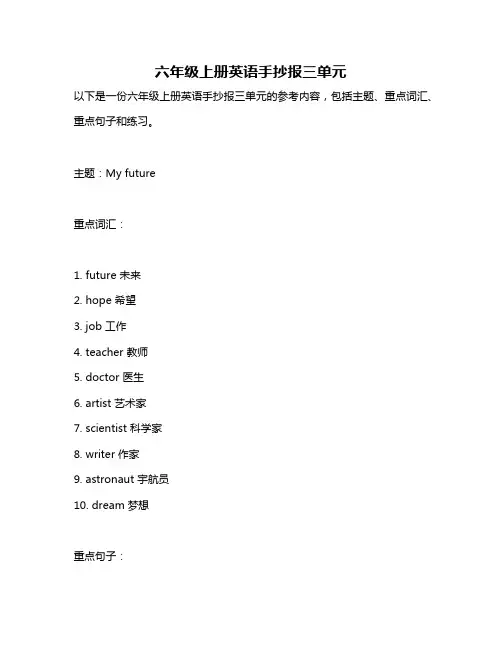 六年级上册英语手抄报三单元

以下是一份六年级上册英语手抄报三单元的参考内容，包括主题、重点词汇、重点句子和练习。

主题：My future

重点词汇：

1. future 未来
2. hope 希望
3. job 工作
4. teacher 教师
5. doctor 医生
6. artist 艺术家
7. scientist 科学家
8. writer 作家
9. astronaut 宇航员
10. dream 梦想

重点句子：